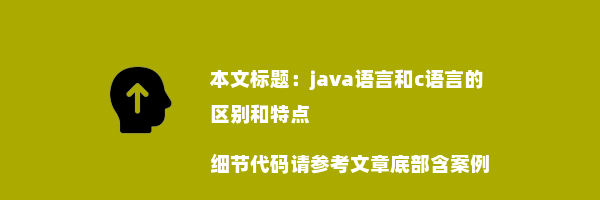 本文标题：java语言和c语言的区别和特点

细节代码请参考文章底部含案例